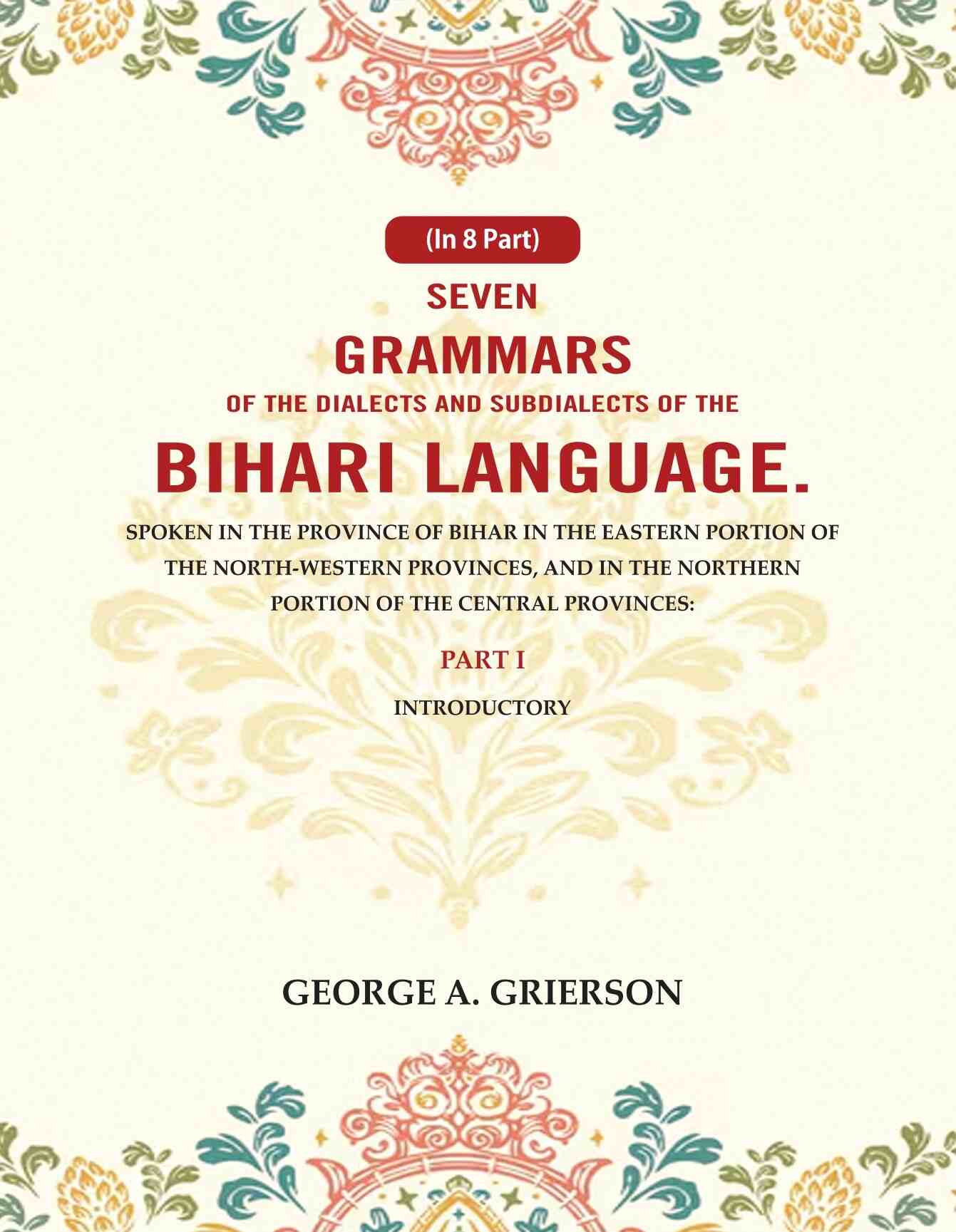 (In 8 Part)

SEVEN

GRAMMARS

OF THE DIALECTS AND SUBDIALECTS OF THE

BIHARI LANGUAGE.

SPOKEN IN THE PROVINCE OF BIHAR IN THE EASTERN PORTION OF THE NORTH-WESTERN PROVINCES, AND IN THE NORTHERN PORTION OF THE CENTRAL PROVINCES:

PART I

INTRODUCTORY

GEORGE A. GRIERSON